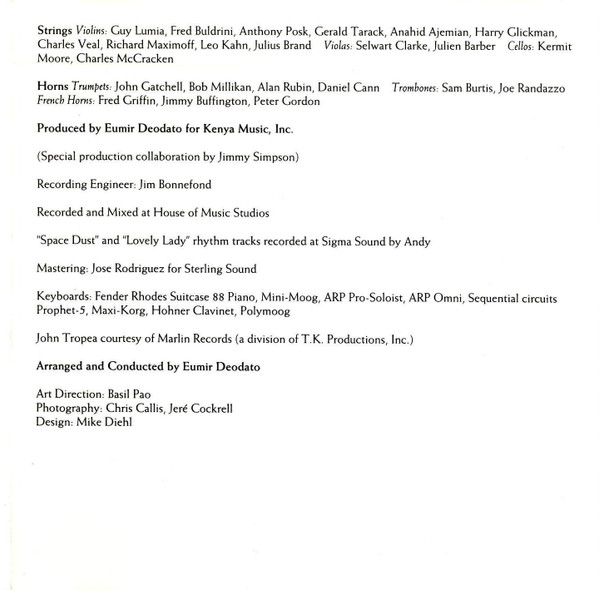 Strings Violins: Guy Lumia, Fred Buldrini, Anthony Posk, Gerald Tarack, Anahid Ajemian, Harry Glickman, Charles Veal, Richard Maximoff, Leo Kahn, Julius Brand Violas: Selwart Clarke, Julien Barber Cellos: Kermit Moore, Charles McCracken

Horns Trumpets: John Gatchell, Bob Millikan, Alan Rubin, Daniel Cann Trombones: Sam Burtis, Joe Randazzo French Horns: Fred Griffin, Jimmy Buffington, Peter Gordon

Produced by Eumir Deodato for Kenya Music, Inc.

(Special production collaboration by Jimmy Simpson)

Recording Engineer: Jim Bonnefond

Recorded and Mixed at House of Music Studios

"Space Dust" and "Lovely Lady" rhythm tracks recorded at Sigma Sound by Andy

Mastering: Jose Rodriguez for Sterling Sound

Keyboards: Fender Rhodes Suitcase 88 Piano, Mini-Moog, ARP Pro-Soloist, ARP Omni, Sequential circuits Prophet-5, Maxi-Korg, Hohner Clavinet, Polymoog

John Tropea courtesy of Marlin Records (a division of T.K. Productions, Inc.)

Arranged and Conducted by Eumir Deodato

Art Direction: Basil Pao
Photography: Chris Callis, Jeré Cockrell
Design: Mike Diehl